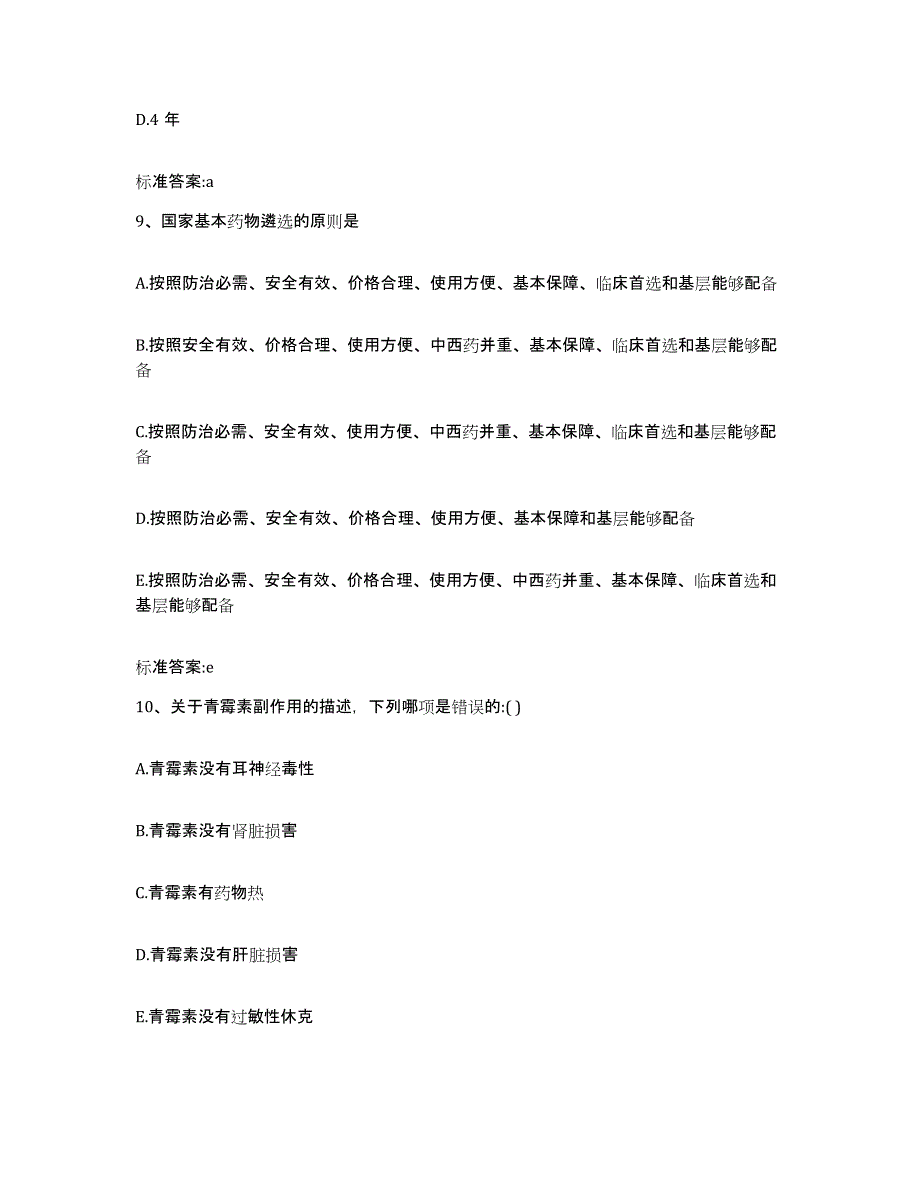 D.4 年

标准答案:a

9、国家基本药物遴选的原则是

A.按照防治必需、安全有效、价格合理、使用方便、基本保障、临床首选和基层能够配备

B.按照安全有效、价格合理、使用方便、中西药并重、基本保障、临床首选和基层能够配备

C.按照防治必需、安全有效、使用方便、中西药并重、基本保障、临床首选和基层能够配备

D.按照防治必需、安全有效、价格合理、使用方便、基本保障和基层能够配备

E.按照防治必需、安全有效、价格合理、使用方便、中西药并重、基本保障、临床首选和基层能够配备

标准答案:e

10、关于青霉素副作用的描述，下列哪项是错误的:( )

A.青霉素没有耳神经毒性

B.青霉素没有肾脏损害

C.青霉素有药物热

D.青霉素没有肝脏损害

E.青霉素没有过敏性休克